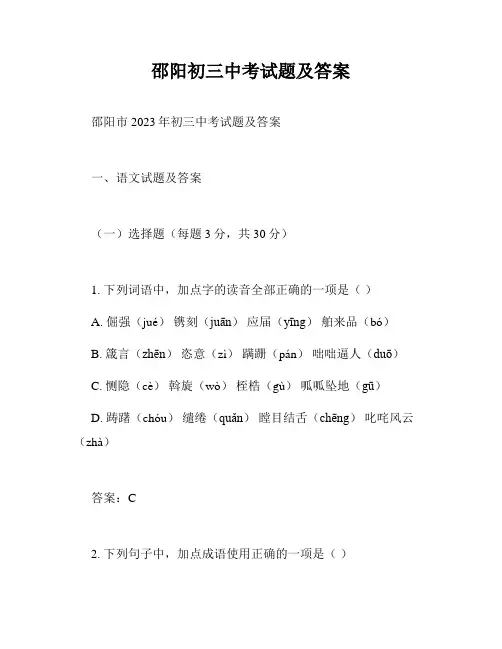 邵阳初三中考试题及答案

邵阳市2023年初三中考试题及答案

一、语文试题及答案

（一）选择题（每题3分，共30分）

1. 下列词语中，加点字的读音全部正确的一项是（ ）

A. 倔强（jué） 镌刻（juān） 应届（yīng） 舶来品（bó）

B. 箴言（zhēn） 恣意（zì） 蹒跚（pán） 咄咄逼人（duō）

C. 恻隐（cè） 斡旋（wò） 桎梏（gù） 呱呱坠地（gū）

D. 踌躇（chóu） 缱绻（quǎn） 瞠目结舌（chēng） 叱咤风云（zhà）

答案：C

2. 下列句子中，加点成语使用正确的一项是（ ）